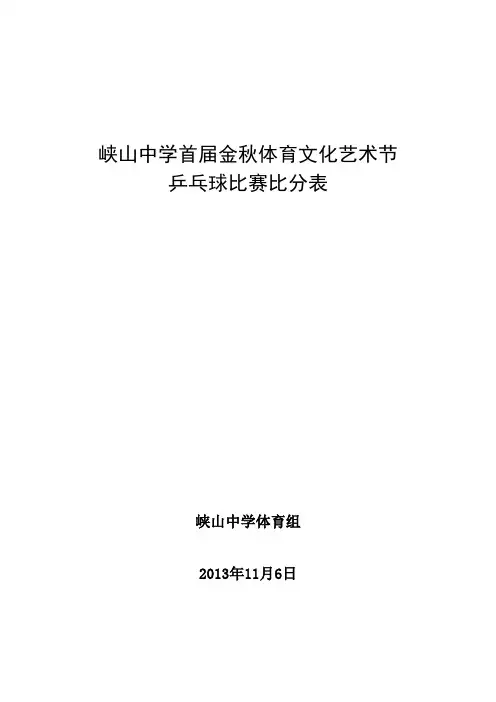 峡山中学首届金秋体育文化艺术节
乒乓球比赛比分表

峡山中学体育组

2013年11月6日